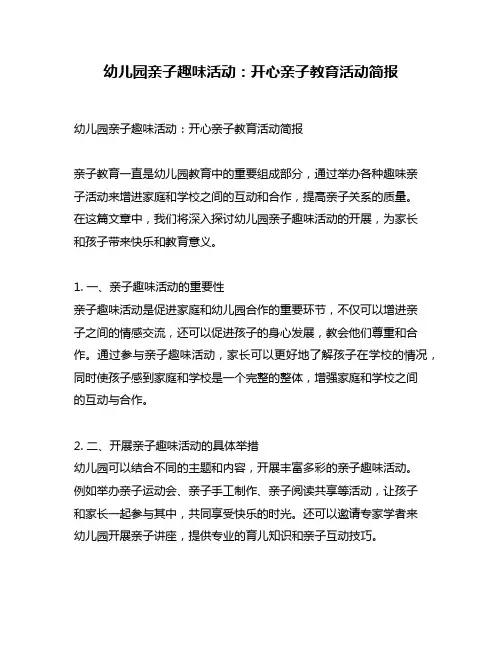 幼儿园亲子趣味活动：开心亲子教育活动简报

幼儿园亲子趣味活动：开心亲子教育活动简报

亲子教育一直是幼儿园教育中的重要组成部分，通过举办各种趣味亲子活动来增进家庭和学校之间的互动和合作，提高亲子关系的质量。在这篇文章中，我们将深入探讨幼儿园亲子趣味活动的开展，为家长和孩子带来快乐和教育意义。

1. 一、亲子趣味活动的重要性
亲子趣味活动是促进家庭和幼儿园合作的重要环节，不仅可以增进亲子之间的情感交流，还可以促进孩子的身心发展，教会他们尊重和合作。通过参与亲子趣味活动，家长可以更好地了解孩子在学校的情况，同时使孩子感到家庭和学校是一个完整的整体，增强家庭和学校之间的互动与合作。

2. 二、开展亲子趣味活动的具体举措
幼儿园可以结合不同的主题和内容，开展丰富多彩的亲子趣味活动。例如举办亲子运动会、亲子手工制作、亲子阅读共享等活动，让孩子和家长一起参与其中，共同享受快乐的时光。还可以邀请专家学者来幼儿园开展亲子讲座，提供专业的育儿知识和亲子互动技巧。